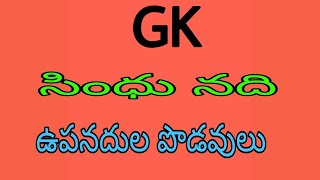 GK

సింధు నది

ఉపనదుల పొడవులు